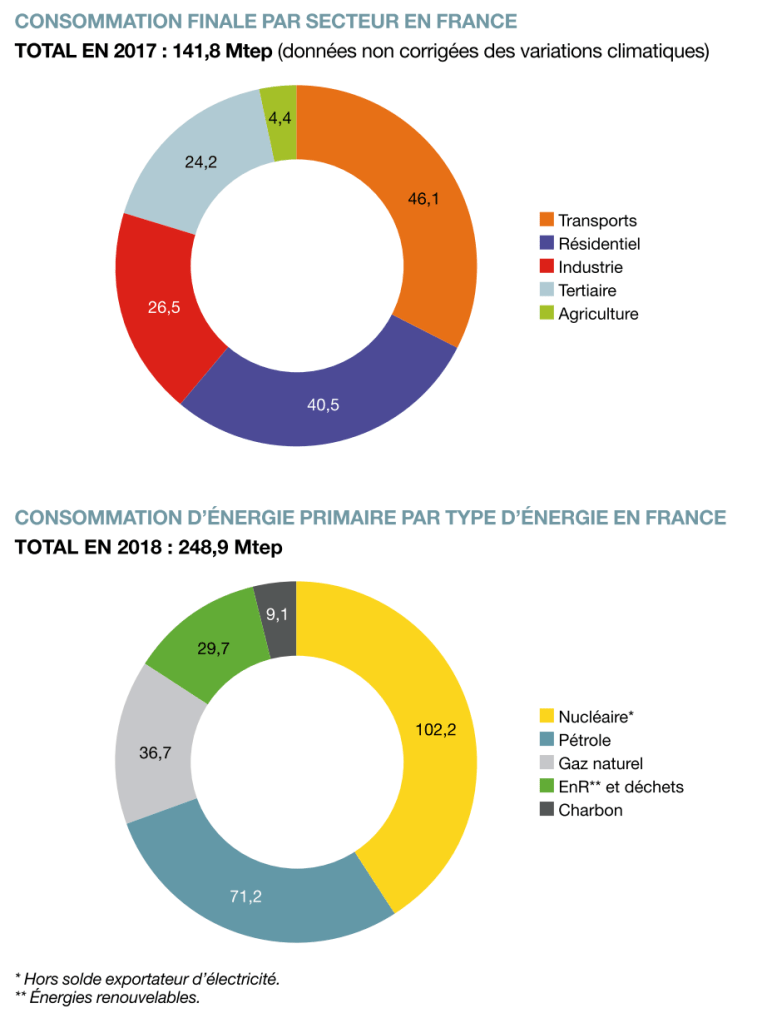 CONSOMMATION FINALE PAR SECTEUR EN FRANCE
TOTAL EN 2017 : 141,8 Mtep (données non corrigées des variations climatiques)

4,4
24,2
46,1
26,5
40,5

Transports
Résidentiel
Industrie
Tertiaire
Agriculture

CONSOMMATION D'ÉNERGIE PRIMAIRE PAR TYPE D'ÉNERGIE EN FRANCE
TOTAL EN 2018 : 248,9 Mtep

9,1
29,7
36,7
102,2
71,2

Nucléaire*
Pétrole
Gaz naturel
EnR** et déchets
Charbon

* Hors solde exportateur d'électricité.
** Énergies renouvelables.